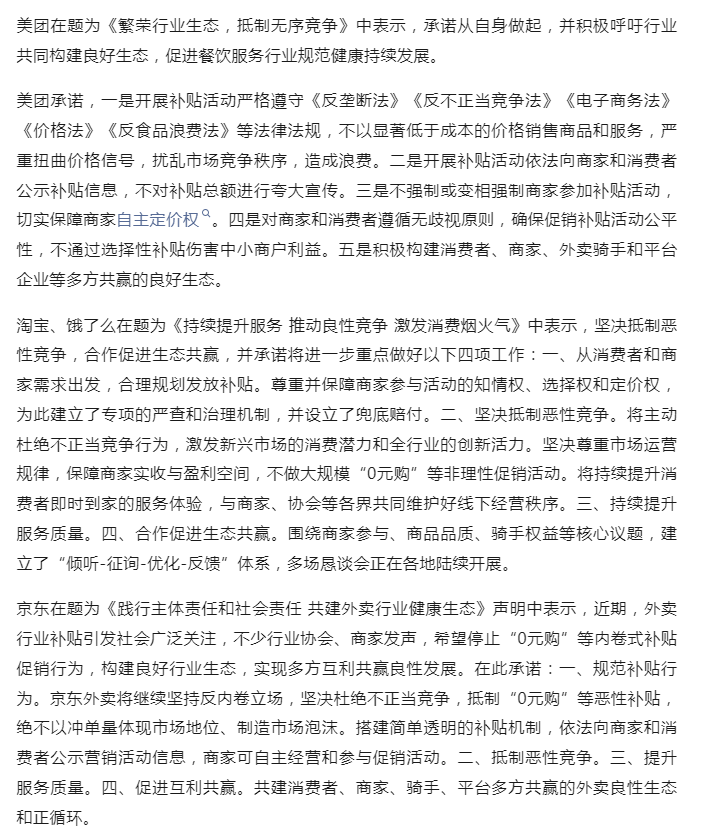 美团在题为《繁荣行业生态，抵制无序竞争》中表示，承诺从自身做起，并积极呼吁行业共同构建良好生态，促进餐饮服务行业规范健康持续发展。

美团承诺，一是开展补贴活动严格遵守《反垄断法》《反不正当竞争法》《电子商务法》《价格法》《反食品浪费法》等法律法规，不以显著低于成本的价格销售商品和服务，严重扭曲价格信号，扰乱市场竞争秩序，造成浪费。二是开展补贴活动依法向商家和消费者公示补贴信息，不对补贴总额进行夸大宣传。三是不强制或变相强制商家参加补贴活动，切实保障商家自主定价权。四是对商家和消费者遵循无歧视原则，确保促销补贴活动公平性，不通过选择性补贴伤害中小商户利益。五是积极构建消费者、商家、外卖骑手和平台企业等多方共赢的良好生态。

淘宝、饿了么在题为《持续提升服务 推动良性竞争 激发消费烟火气》中表示，坚决抵制恶性竞争，合作促进生态共赢，并承诺将进一步重点做好以下四项工作：一、从消费者和商家需求出发，合理规划发放补贴。尊重并保障商家参与活动的知情权、选择权和定价权，为此建立了专项的严查和治理机制，并设立了兜底赔付。二、坚决抵制恶性竞争。将主动杜绝不正当竞争行为，激发新兴市场的消费潜力和全行业的创新活力。坚决尊重市场运营规律，保障商家实收与盈利空间，不做大规模“0元购”等非理性促销活动。将持续提升消费者即时到家的服务体验，与商家、协会等各界共同维护好线下经营秩序。三、持续提升服务质量。四、合作促进生态共赢。围绕商家参与、商品品质、骑手权益等核心议题，建立了“倾听-征询-优化-反馈”体系，多场恳谈会正在各地陆续开展。

京东在题为《践行主体责任和社会责任 共建外卖行业健康生态》声明中表示，近期，外卖行业补贴引发社会广泛关注，不少行业协会、商家发声，希望停止“0元购”等内卷式补贴促销行为，构建良好行业生态，实现多方互利共赢良性发展。在此承诺：一、规范补贴行为。京东外卖将继续坚持反内卷立场，坚决杜绝不正当竞争，抵制“0元购”等恶性补贴，绝不以冲单量体现市场地位、制造市场泡沫。搭建简单透明的补贴机制，依法向商家和消费者公示营销活动信息，商家可自主经营和参与促销活动。二、抵制恶性竞争。三、提升服务质量。四、促进互利共赢。共建消费者、商家、骑手、平台多方共赢的外卖良性生态和正循环。